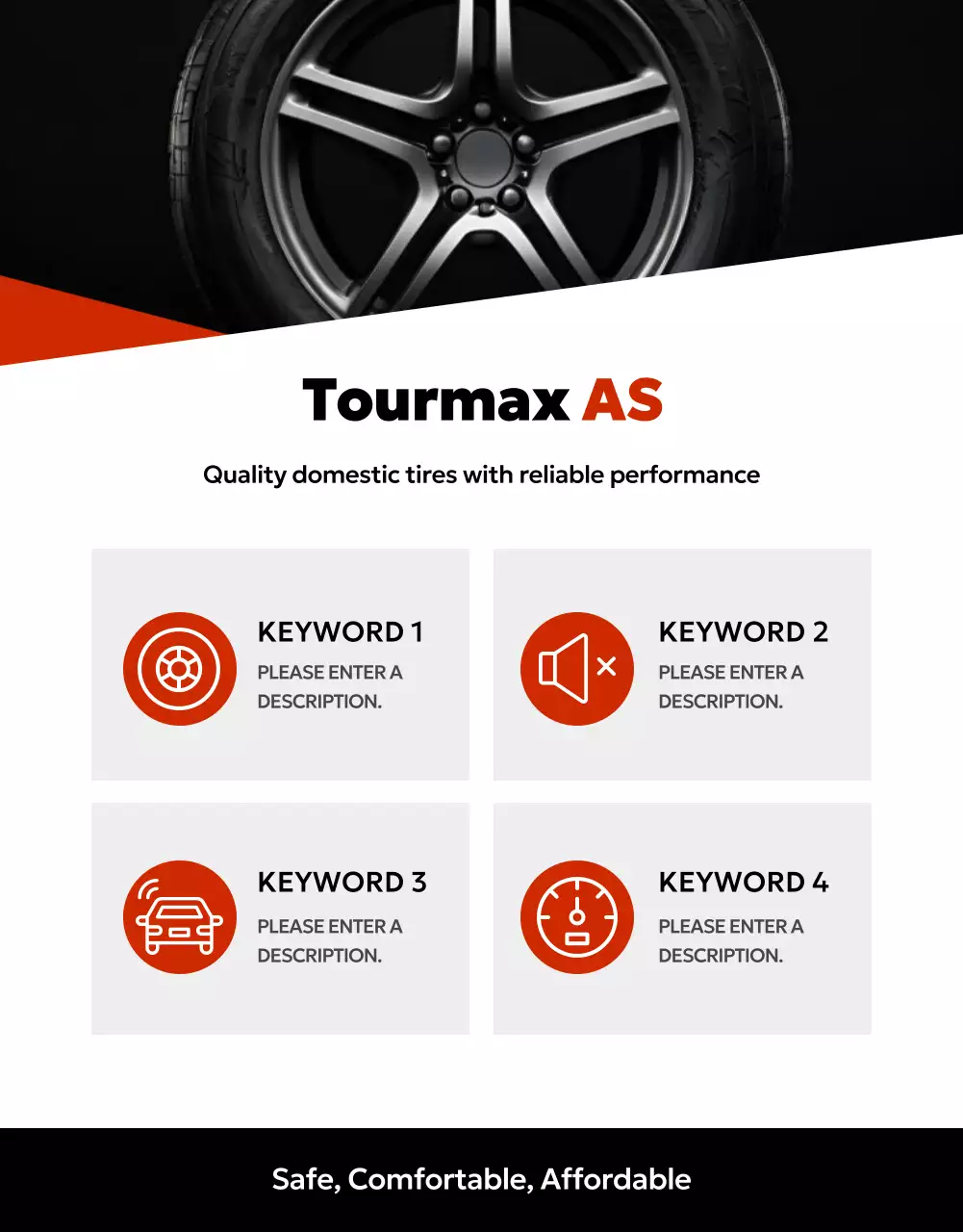 Tourmax AS

Quality domestic tires with reliable performance

KEYWORD 1

PLEASE ENTER A DESCRIPTION.

KEYWORD 2

PLEASE ENTER A DESCRIPTION.

KEYWORD 3

PLEASE ENTER A DESCRIPTION.

KEYWORD 4

PLEASE ENTER A DESCRIPTION.

Safe, Comfortable, Affordable